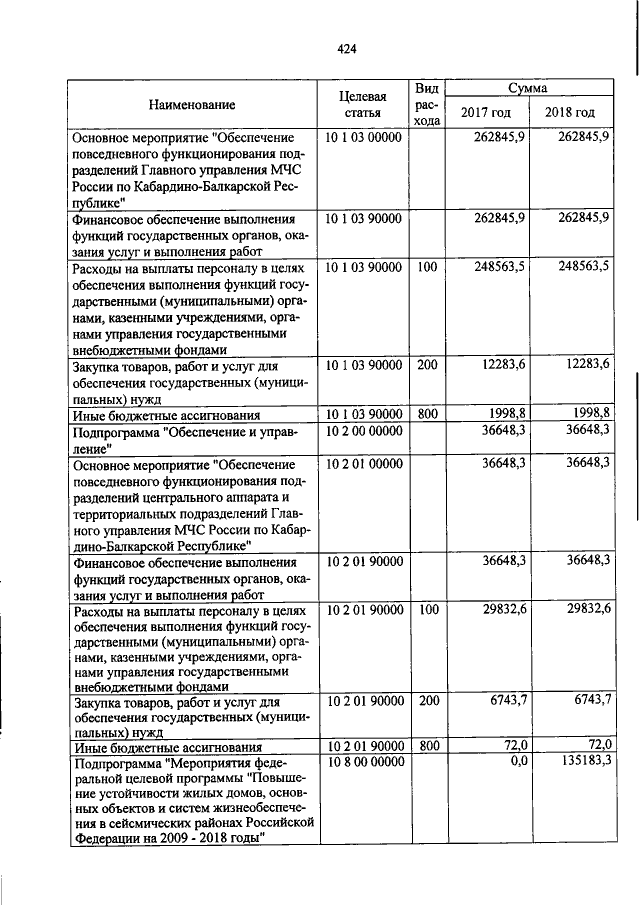 424

| Наименование | Целевая статья | Вид расхода | Сумма 2017 год | Сумма 2018 год |
|---|---|---|---|---|
| Основное мероприятие "Обеспечение повседневного функционирования подразделений Главного управления МЧС России по Кабардино-Балкарской Республике" | 10 1 03 00000 | | 262845,9 | 262845,9 |
| Финансовое обеспечение выполнения функций государственных органов, оказания услуг и выполнения работ | 10 1 03 90000 | | 262845,9 | 262845,9 |
| Расходы на выплаты персоналу в целях обеспечения выполнения функций государственными (муниципальными) органами, казенными учреждениями, органами управления государственными внебюджетными фондами | 10 1 03 90000 | 100 | 248563,5 | 248563,5 |
| Закупка товаров, работ и услуг для обеспечения государственных (муниципальных) нужд | 10 1 03 90000 | 200 | 12283,6 | 12283,6 |
| Иные бюджетные ассигнования | 10 1 03 90000 | 800 | 1998,8 | 1998,8 |
| Подпрограмма "Обеспечение и управление" | 10 2 00 00000 | | 36648,3 | 36648,3 |
| Основное мероприятие "Обеспечение повседневного функционирования подразделений центрального аппарата и территориальных подразделений Главного управления МЧС России по Кабардино-Балкарской Республике" | 10 2 01 00000 | | 36648,3 | 36648,3 |
| Финансовое обеспечение выполнения функций государственных органов, оказания услуг и выполнения работ | 10 2 01 90000 | | 36648,3 | 36648,3 |
| Расходы на выплаты персоналу в целях обеспечения выполнения функций государственными (муниципальными) органами, казенными учреждениями, органами управления государственными внебюджетными фондами | 10 2 01 90000 | 100 | 29832,6 | 29832,6 |
| Закупка товаров, работ и услуг для обеспечения государственных (муниципальных) нужд | 10 2 01 90000 | 200 | 6743,7 | 6743,7 |
| Иные бюджетные ассигнования | 10 2 01 90000 | 800 | 72,0 | 72,0 |
| Подпрограмма "Мероприятия федеральной целевой программы "Повышение устойчивости жилых домов, основных объектов и систем жизнеобеспечения в сейсмических районах Российской Федерации на 2009 - 2018 годы" | 10 8 00 00000 | | 0,0 | 135183,3 |